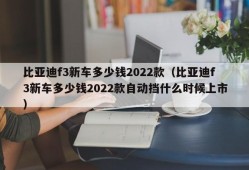 比亚迪f3新车多少钱2022款（比亚迪f3新车多少钱2022款自动挡什么时候上市）